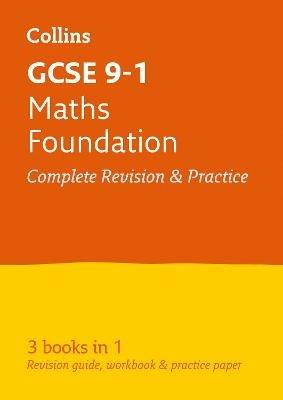 Collins

GCSE 9-1

Maths Foundation

Complete Revision & Practice

3 books in 1

Revision guide, workbook & practice paper